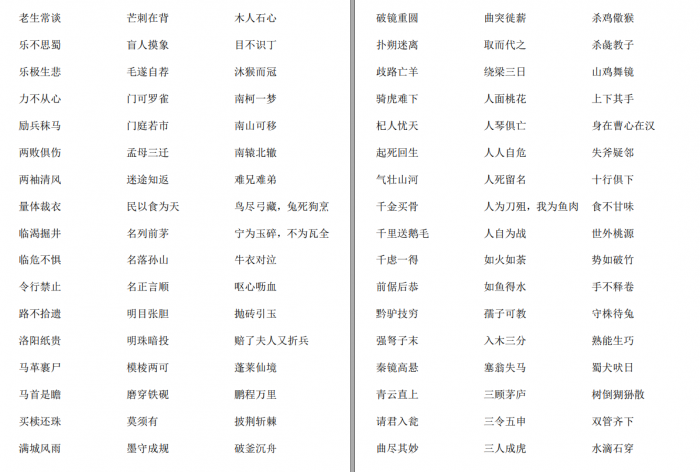 老生常谈
乐不思蜀
乐极生悲
力不从心
励兵秣马
两败俱伤
两袖清风
量体裁衣
临渴掘井
临危不惧
令行禁止
路不拾遗
洛阳纸贵
马革裹尸
马首是瞻
买椟还珠
满城风雨

芒刺在背
盲人摸象
毛遂自荐
门可罗雀
门庭若市
孟母三迁
迷途知返
民以食为天
名列前茅
名落孙山
名正言顺
明目张胆
明珠暗投
模棱两可
磨穿铁砚
莫须有
墨守成规

木人石心
目不识丁
沐猴而冠
南柯一梦
南山可移
南辕北辙
难兄难弟
鸟尽弓藏，兔死狗烹
宁为玉碎，不为瓦全
牛衣对泣
呕心沥血
抛砖引玉
赔了夫人又折兵
蓬莱仙境
鹏程万里
披荆斩棘
破釜沉舟

破镜重圆
扑朔迷离
歧路亡羊
骑虎难下
杞人忧天
起死回生
气壮山河
千金买骨
千里送鹅毛
千虑一得
前倨后恭
黔驴技穷
强弩之末
秦镜高悬
青云直上
请君入瓮
曲尽其妙

曲突徙薪
取而代之
绕梁三日
人面桃花
人琴俱亡
人人自危
人死留名
人为刀俎，我为鱼肉
人自为战
如火如荼
如鱼得水
孺子可教
入木三分
塞翁失马
三顾茅庐
三令五申
三人成虎

杀鸡儆猴
杀彘教子
山鸡舞镜
上下其手
身在曹心在汉
失斧疑邻
十行俱下
食不甘味
世外桃源
势如破竹
手不释卷
守株待兔
熟能生巧
蜀犬吠日
树倒猢狲散
双管齐下
水滴石穿